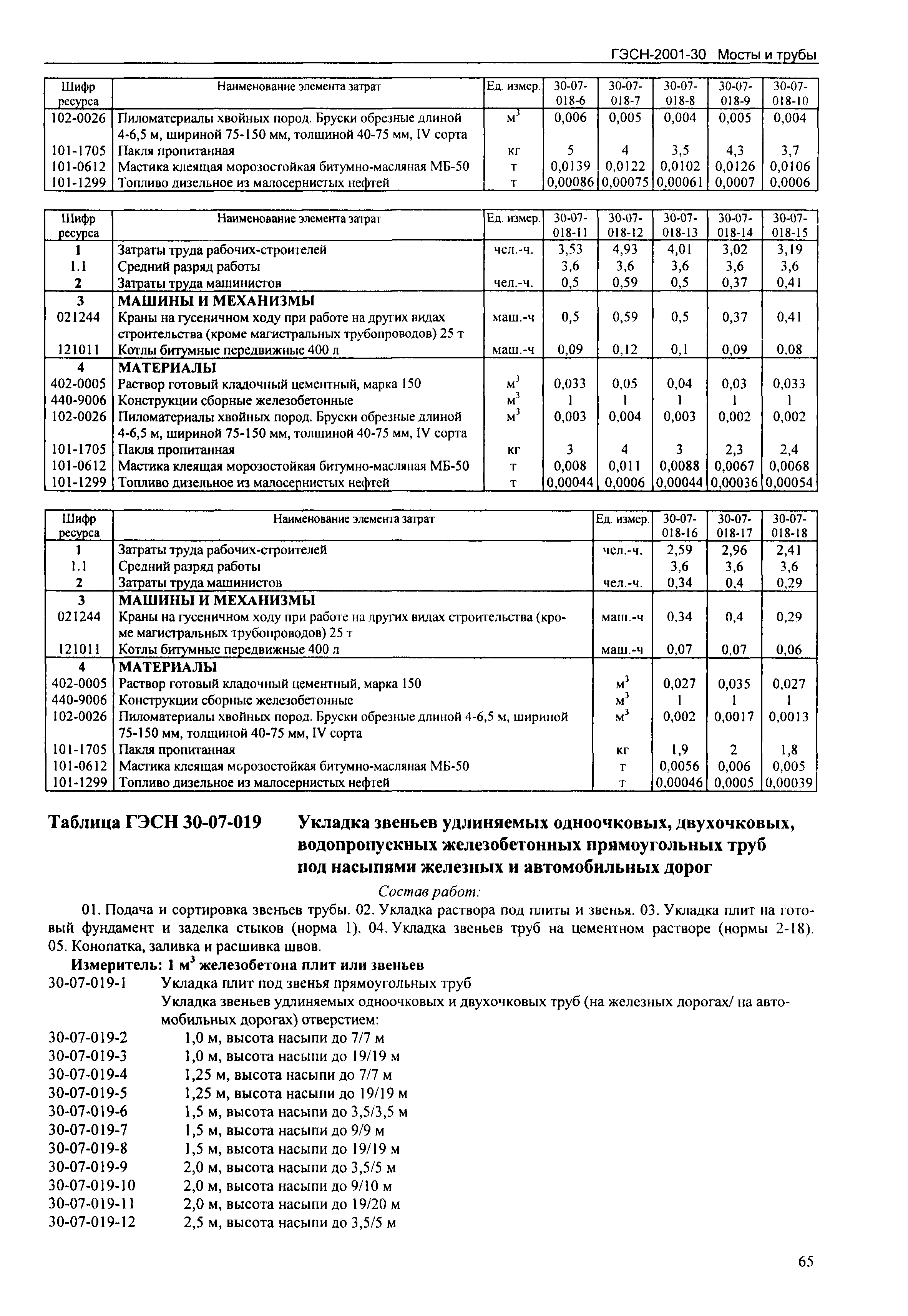 ГЭСН-2001-30 Мосты и трубы

| Шифр ресурса | Наименование элемента затрат | Ед. измер. | 30-07-018-6 | 30-07-018-7 | 30-07-018-8 | 30-07-018-9 | 30-07-018-10 |
|---|---|---|---|---|---|---|---|
| 102-0026 | Пиломатериалы хвойных пород. Бруски обрезные длиной 4-6,5 м, шириной 75-150 мм, толщиной 40-75 мм, IV сорта | $м^3$ | 0,006 | 0,005 | 0,004 | 0,005 | 0,004 |
| 101-1705 | Пакля пропитанная | кг | 5 | 4 | 3,5 | 4,3 | 3,7 |
| 101-0612 | Мастика клеящая морозостойкая битумно-масляная МБ-50 | т | 0,0139 | 0,0122 | 0,0102 | 0,0126 | 0,0106 |
| 101-1299 | Топливо дизельное из малосернистых нефтей | т | 0,00086 | 0,00075 | 0,00061 | 0,0007 | 0,0006 |

| Шифр ресурса | Наименование элемента затрат | Ед. измер. | 30-07-018-11 | 30-07-018-12 | 30-07-018-13 | 30-07-018-14 | 30-07-018-15 |
|---|---|---|---|---|---|---|---|
| 1 | Затраты труда рабочих-строителей | чел.-ч. | 3,53 | 4,93 | 4,01 | 3,02 | 3,19 |
| 1.1 | Средний разряд работы | | 3,6 | 3,6 | 3,6 | 3,6 | 3,6 |
| 2 | Затраты труда машинистов | чел.-ч. | 0,5 | 0,59 | 0,5 | 0,37 | 0,41 |
| 3 | МАШИНЫ И МЕХАНИЗМЫ | | | | | | |
| 021244 | Краны на гусеничном ходу при работе на других видах строительства (кроме магистральных трубопроводов) 25 т | маш.-ч | 0,5 | 0,59 | 0,5 | 0,37 | 0,41 |
| 121011 | Котлы битумные передвижные 400 л | маш.-ч | 0,09 | 0,12 | 0,1 | 0,09 | 0,08 |
| 4 | МАТЕРИАЛЫ | | | | | | |
| 402-0005 | Раствор готовый кладочный цементный, марка 150 | $м^3$ | 0,033 | 0,05 | 0,04 | 0,03 | 0,033 |
| 440-9006 | Конструкции сборные железобетонные | $м^3$ | 1 | 1 | 1 | 1 | 1 |
| 102-0026 | Пиломатериалы хвойных пород. Бруски обрезные длиной 4-6,5 м, шириной 75-150 мм, толщиной 40-75 мм, IV сорта | $м^3$ | 0,003 | 0,004 | 0,003 | 0,002 | 0,002 |
| 101-1705 | Пакля пропитанная | кг | 3 | 4 | 3 | 2,3 | 2,4 |
| 101-0612 | Мастика клеящая морозостойкая битумно-масляная МБ-50 | т | 0,008 | 0,011 | 0,0088 | 0,0067 | 0,0068 |
| 101-1299 | Топливо дизельное из малосернистых нефтей | т | 0,00044 | 0,0006 | 0,00044 | 0,00036 | 0,00054 |

| Шифр ресурса | Наименование элемента затрат | Ед. измер. | 30-07-018-16 | 30-07-018-17 | 30-07-018-18 |
|---|---|---|---|---|---|
| 1 | Затраты труда рабочих-строителей | чел.-ч. | 2,59 | 2,96 | 2,41 |
| 1.1 | Средний разряд работы | | 3,6 | 3,6 | 3,6 |
| 2 | Затраты труда машинистов | чел.-ч. | 0,34 | 0,4 | 0,29 |
| 3 | МАШИНЫ И МЕХАНИЗМЫ | | | | |
| 021244 | Краны на гусеничном ходу при работе на других видах строительства (кроме магистральных трубопроводов) 25 т | маш.-ч | 0,34 | 0,4 | 0,29 |
| 121011 | Котлы битумные передвижные 400 л | маш.-ч | 0,07 | 0,07 | 0,06 |
| 4 | МАТЕРИАЛЫ | | | | |
| 402-0005 | Раствор готовый кладочный цементный, марка 150 | $м^3$ | 0,027 | 0,035 | 0,027 |
| 440-9006 | Конструкции сборные железобетонные | $м^3$ | 1 | 1 | 1 |
| 102-0026 | Пиломатериалы хвойных пород. Бруски обрезные длиной 4-6,5 м, шириной 75-150 мм, толщиной 40-75 мм, IV сорта | $м^3$ | 0,002 | 0,0017 | 0,0013 |
| 101-1705 | Пакля пропитанная | кг | 1,9 | 2 | 1,8 |
| 101-0612 | Мастика клеящая морозостойкая битумно-масляная МБ-50 | т | 0,0056 | 0,006 | 0,005 |
| 101-1299 | Топливо дизельное из малосернистых нефтей | т | 0,00046 | 0,0005 | 0,00039 |

Таблица ГЭСН 30-07-019 Укладка звеньев удлиняемых одноочковых, двухочковых, водопропускных железобетонных прямоугольных труб под насыпями железных и автомобильных дорог

Состав работ:

01. Подача и сортировка звеньев трубы. 02. Укладка раствора под плиты и звенья. 03. Укладка плит на готовый фундамент и заделка стыков (норма 1). 04. Укладка звеньев труб на цементном растворе (нормы 2-18). 05. Конопатка, заливка и расшивка швов.

Измеритель: 1 $м^3$ железобетона плит или звеньев

30-07-019-1 Укладка плит под звенья прямоугольных труб

Укладка звеньев удлиняемых одноочковых и двухочковых труб (на железных дорогах/ на автомобильных дорогах) отверстием:

30-07-019-2 1,0 м, высота насыпи до 7/7 м
30-07-019-3 1,0 м, высота насыпи до 19/19 м
30-07-019-4 1,25 м, высота насыпи до 7/7 м
30-07-019-5 1,25 м, высота насыпи до 19/19 м
30-07-019-6 1,5 м, высота насыпи до 3,5/3,5 м
30-07-019-7 1,5 м, высота насыпи до 9/9 м
30-07-019-8 1,5 м, высота насыпи до 19/19 м
30-07-019-9 2,0 м, высота насыпи до 3,5/5 м
30-07-019-10 2,0 м, высота насыпи до 9/10 м
30-07-019-11 2,0 м, высота насыпи до 19/20 м
30-07-019-12 2,5 м, высота насыпи до 3,5/5 м

65